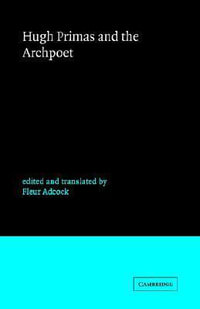 Hugh Primas and the Archpoet

edited and translated by
Fleur Adcock

CAMBRIDGE